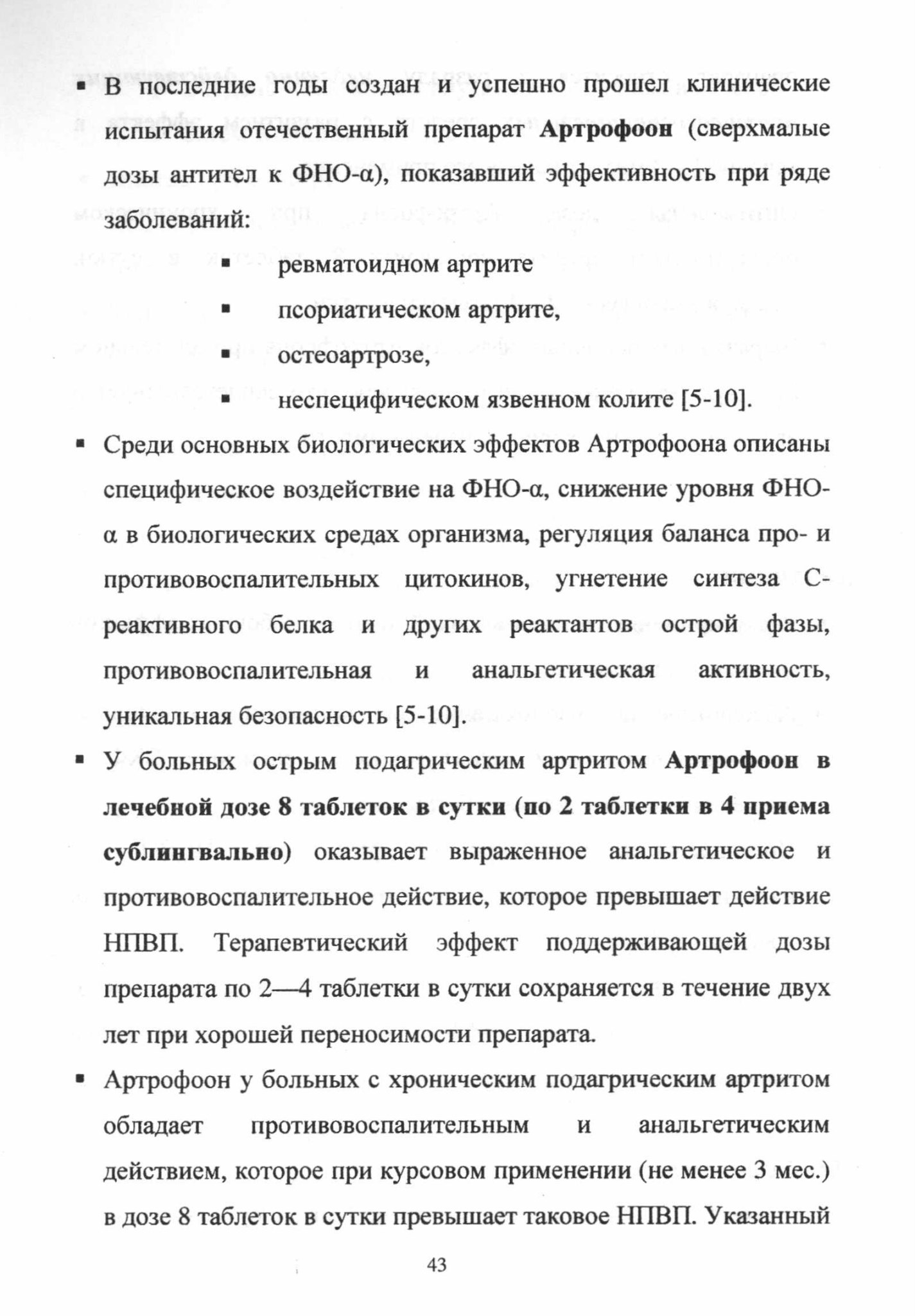 ▪ В последние годы создан и успешно прошел клинические испытания отечественный препарат Артрофоон (сверхмалые дозы антител к ФНО-α), показавший эффективность при ряде заболеваний:

▪ ревматоидном артрите

▪ псориатическом артрите,

▪ остеоартрозе,

▪ неспецифическом язвенном колите [5-10].

▪ Среди основных биологических эффектов Артрофоона описаны специфическое воздействие на ФНО-α, снижение уровня ФНО-α в биологических средах организма, регуляция баланса про- и противовоспалительных цитокинов, угнетение синтеза С-реактивного белка и других реактантов острой фазы, противовоспалительная и анальгетическая активность, уникальная безопасность [5-10].

▪ У больных острым подагрическим артритом Артрофоон в лечебной дозе 8 таблеток в сутки (по 2 таблетки в 4 приема сублингвально) оказывает выраженное анальгетическое и противовоспалительное действие, которое превышает действие НПВП. Терапевтический эффект поддерживающей дозы препарата по 2—4 таблетки в сутки сохраняется в течение двух лет при хорошей переносимости препарата.

▪ Артрофоон у больных с хроническим подагрическим артритом обладает противовоспалительным и анальгетическим действием, которое при курсовом применении (не менее 3 мес.) в дозе 8 таблеток в сутки превышает таковое НПВП. Указанный

43